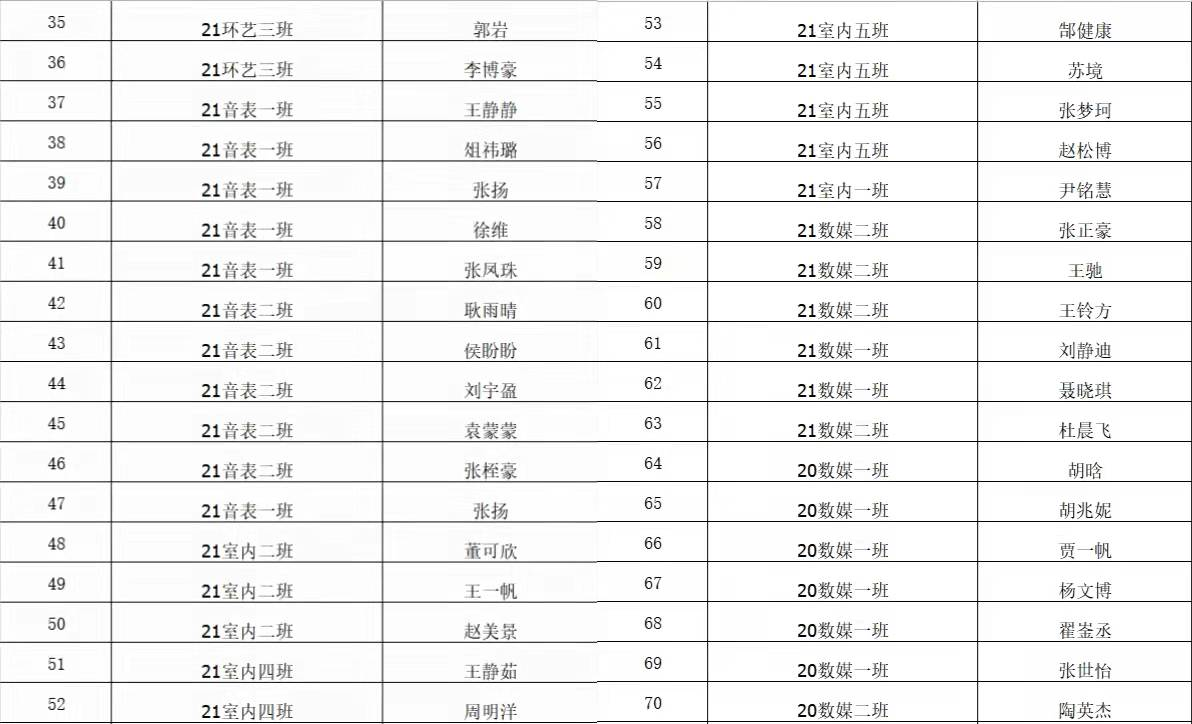 | 35 | 21环艺三班 | 郭岩 | 53 | 21室内五班 | 郜健康 |
|---|---|---|---|---|---|
| 36 | 21环艺三班 | 李博豪 | 54 | 21室内五班 | 苏境 |
| 37 | 21音表一班 | 王静静 | 55 | 21室内五班 | 张梦珂 |
| 38 | 21音表一班 | 俎祎璐 | 56 | 21室内五班 | 赵松博 |
| 39 | 21音表一班 | 张扬 | 57 | 21室内一班 | 尹铭慧 |
| 40 | 21音表一班 | 徐维 | 58 | 21数媒二班 | 张正豪 |
| 41 | 21音表一班 | 张凤珠 | 59 | 21数媒二班 | 王驰 |
| 42 | 21音表二班 | 耿雨晴 | 60 | 21数媒二班 | 王铃方 |
| 43 | 21音表二班 | 侯盼盼 | 61 | 21数媒一班 | 刘静迪 |
| 44 | 21音表二班 | 刘宇盈 | 62 | 21数媒一班 | 聂晓琪 |
| 45 | 21音表二班 | 袁蒙蒙 | 63 | 21数媒二班 | 杜晨飞 |
| 46 | 21音表二班 | 张桎豪 | 64 | 20数媒一班 | 胡晗 |
| 47 | 21音表一班 | 张扬 | 65 | 20数媒一班 | 胡兆妮 |
| 48 | 21室内二班 | 董可欣 | 66 | 20数媒一班 | 贾一帆 |
| 49 | 21室内二班 | 王一帆 | 67 | 20数媒一班 | 杨文博 |
| 50 | 21室内二班 | 赵美景 | 68 | 20数媒一班 | 翟崟丞 |
| 51 | 21室内四班 | 王静茹 | 69 | 20数媒一班 | 张世怡 |
| 52 | 21室内四班 | 周明洋 | 70 | 20数媒二班 | 陶英杰 |